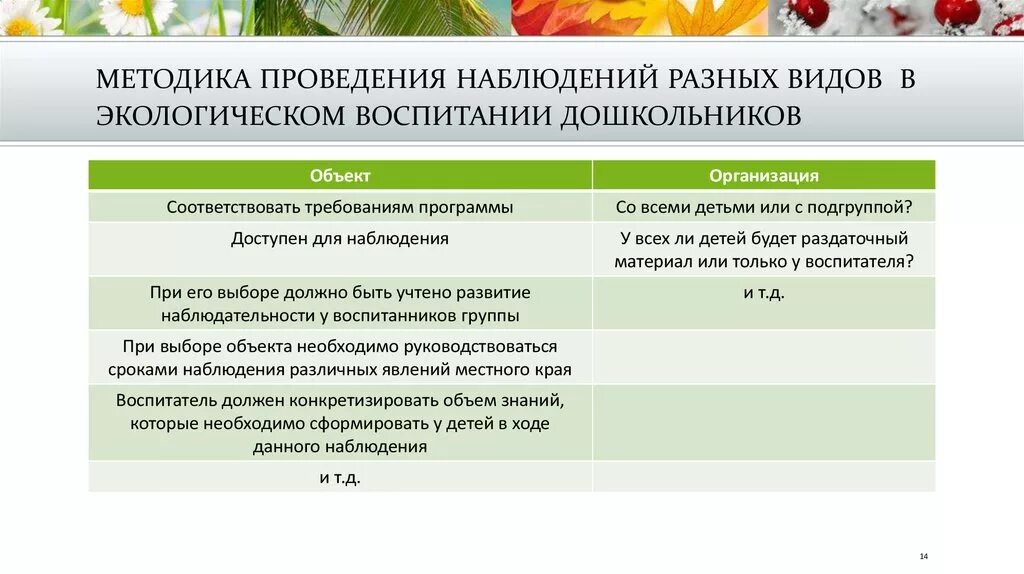 МЕТОДИКА ПРОВЕДЕНИЯ НАБЛЮДЕНИЙ РАЗНЫХ ВИДОВ В ЭКОЛОГИЧЕСКОМ ВОСПИТАНИИ ДОШКОЛЬНИКОВ

| Объект | Организация |
|---|---|
| Соответствовать требованиям программы | Со всеми детьми или с подгруппой? |
| Доступен для наблюдения | У всех ли детей будет раздаточный материал или только у воспитателя? |
| При его выборе должно быть учтено развитие наблюдательности у воспитанников группы | и т.д. |
| При выборе объекта необходимо руководствоваться сроками наблюдения различных явлений местного края | |
| Воспитатель должен конкретизировать объем знаний, которые необходимо сформировать у детей в ходе данного наблюдения | |
| и т.д. | |

14